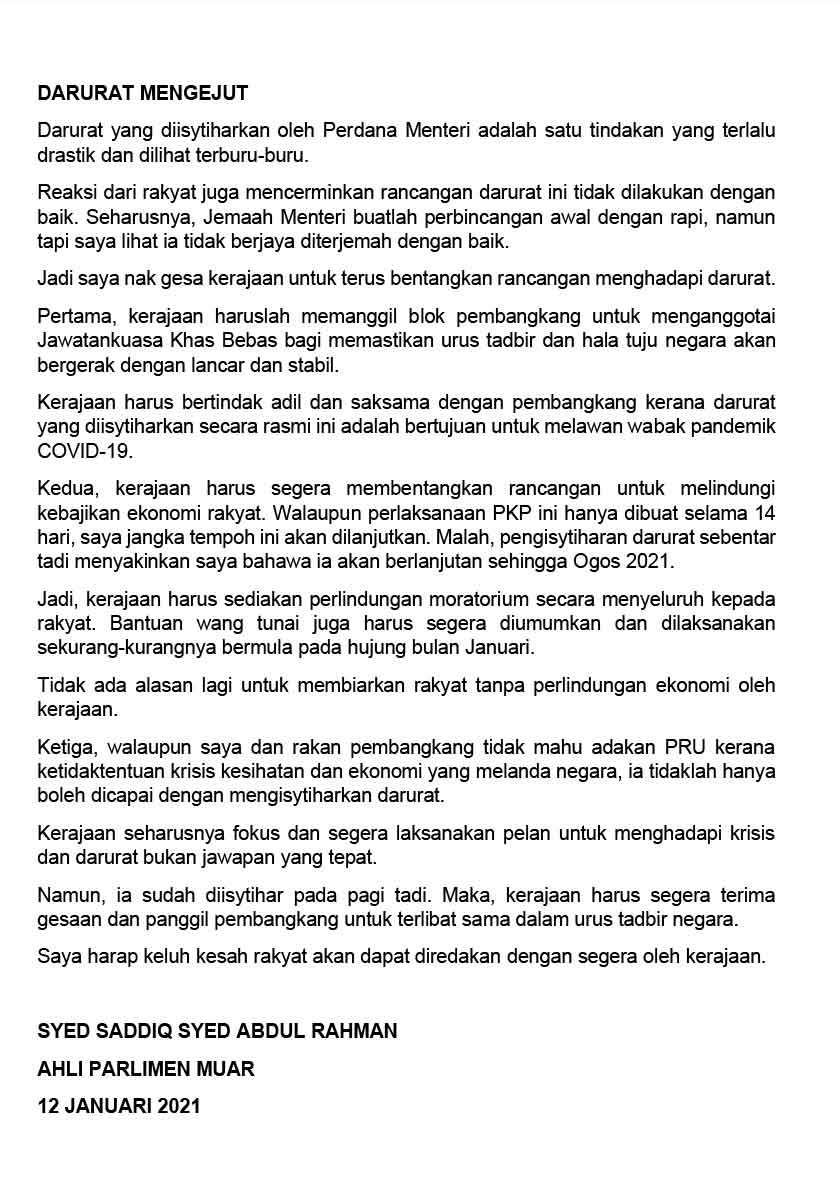 DARURAT MENGEJUT

Darurat yang diisytiharkan oleh Perdana Menteri adalah satu tindakan yang terlalu drastik dan dilihat terburu-buru.

Reaksi dari rakyat juga mencerminkan rancangan darurat ini tidak dilakukan dengan baik. Seharusnya, Jemaah Menteri buatlah perbincangan awal dengan rapi, namun tapi saya lihat ia tidak berjaya diterjemah dengan baik.

Jadi saya nak gesa kerajaan untuk terus bentangkan rancangan menghadapi darurat.

Pertama, kerajaan haruslah memanggil blok pembangkang untuk menganggotai Jawatankuasa Khas Bebas bagi memastikan urus tadbir dan hala tuju negara akan bergerak dengan lancar dan stabil.

Kerajaan harus bertindak adil dan saksama dengan pembangkang kerana darurat yang diisytiharkan secara rasmi ini adalah bertujuan untuk melawan wabak pandemik COVID-19.

Kedua, kerajaan harus segera membentangkan rancangan untuk melindungi kebajikan ekonomi rakyat. Walaupun perlaksanaan PKP ini hanya dibuat selama 14 hari, saya jangka tempoh ini akan dilanjutkan. Malah, pengisytiharan darurat sebentar tadi menyakinkan saya bahawa ia akan berlanjutan sehingga Ogos 2021.

Jadi, kerajaan harus sediakan perlindungan moratorium secara menyeluruh kepada rakyat. Bantuan wang tunai juga harus segera diumumkan dan dilaksanakan sekurang-kurangnya bermula pada hujung bulan Januari.

Tidak ada alasan lagi untuk membiarkan rakyat tanpa perlindungan ekonomi oleh kerajaan.

Ketiga, walaupun saya dan rakan pembangkang tidak mahu adakan PRU kerana ketidaktentuan krisis kesihatan dan ekonomi yang melanda negara, ia tidaklah hanya boleh dicapai dengan mengisytiharkan darurat.

Kerajaan seharusnya fokus dan segera laksanakan pelan untuk menghadapi krisis dan darurat bukan jawapan yang tepat.

Namun, ia sudah diisytihar pada pagi tadi. Maka, kerajaan harus segera terima gesaan dan panggil pembangkang untuk terlibat sama dalam urus tadbir negara.

Saya harap keluh kesah rakyat akan dapat diredakan dengan segera oleh kerajaan.

SYED SADDIQ SYED ABDUL RAHMAN

AHLI PARLIMEN MUAR

12 JANUARI 2021